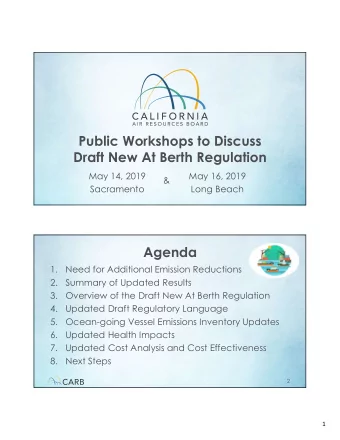 CALIFORNIA
AIR RESOURCES BOARD

Public Workshops to Discuss Draft New At Berth Regulation

May 14, 2019
Sacramento

&

May 16, 2019
Long Beach

Agenda

1. Need for Additional Emission Reductions
2. Summary of Updated Results
3. Overview of the Draft New At Berth Regulation
4. Updated Draft Regulatory Language
5. Ocean-going Vessel Emissions Inventory Updates
6. Updated Health Impacts
7. Updated Cost Analysis and Cost Effectiveness
8. Next Steps

CARB

2

1